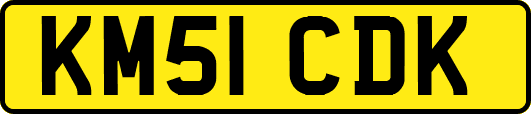 KM51 CDK